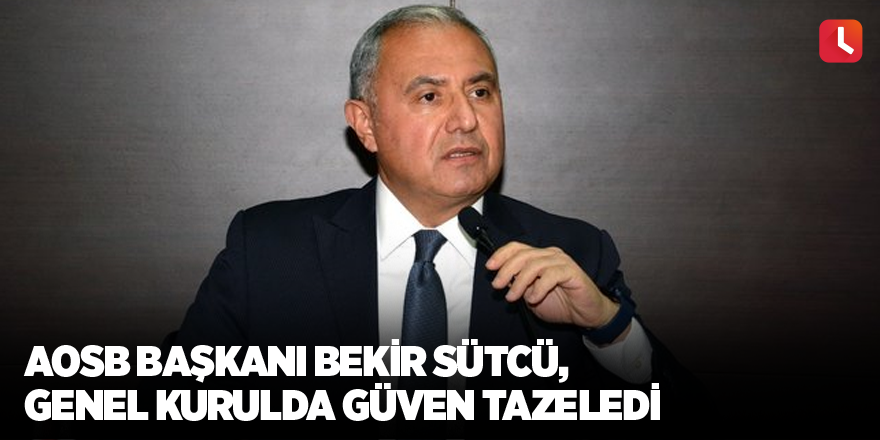 AOSB BAŞKANI BEKİR SÜTCÜ, GENEL KURULDA GÜVEN TAZELEDİ